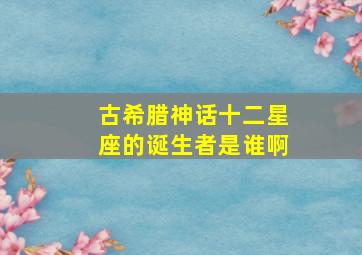 古希腊神话十二星座的诞生者是谁啊